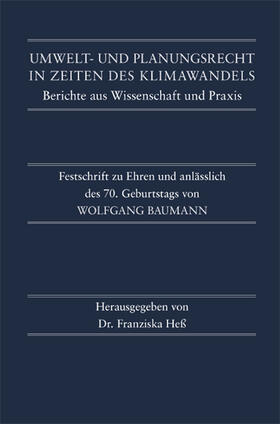 UMWELT- UND PLANUNGSRECHT IN ZEITEN DES KLIMAWANDELS
Berichte aus Wissenschaft und Praxis

Festschrift zu Ehren und anlässlich des 70. Geburtstags von WOLFGANG BAUMANN

Herausgegeben von
Dr. Franziska Heß